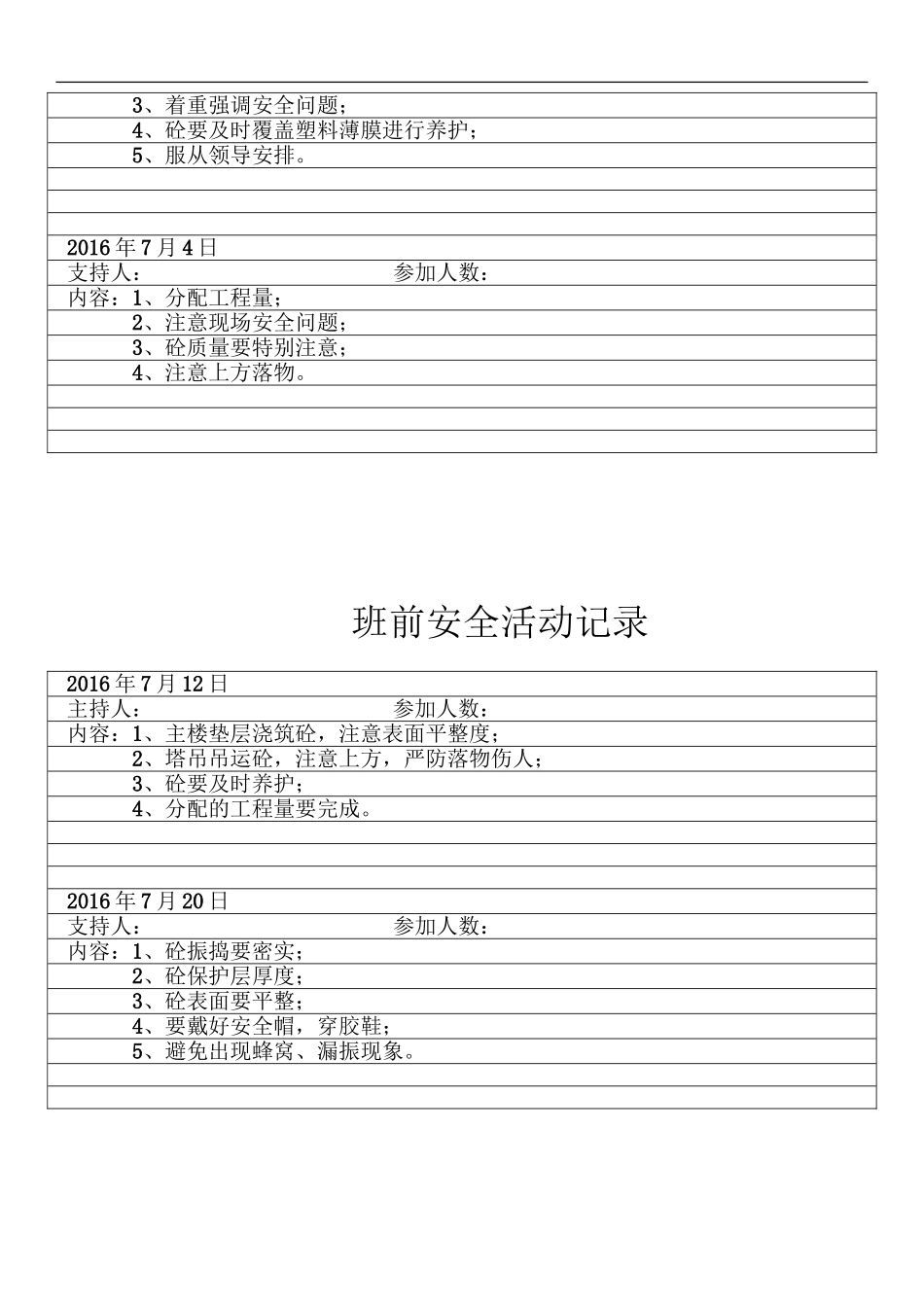 3、着重强调安全问题；
4、砼要及时覆盖塑料薄膜进行养护；
5、服从领导安排。

2016 年 7 月 4 日
支持人： 参加人数：
内容：1、分配工程量；
2、注意现场安全问题；
3、砼质量要特别注意；
4、注意上方落物。

班前安全活动记录

2016 年 7 月 12 日
主持人： 参加人数：
内容：1、主楼垫层浇筑砼，注意表面平整度；
2、塔吊吊运砼，注意上方，严防落物伤人；
3、砼要及时养护；
4、分配的工程量要完成。

2016 年 7 月 20 日
支持人： 参加人数：
内容：1、砼振捣要密实；
2、砼保护层厚度；
3、砼表面要平整；
4、要戴好安全帽，穿胶鞋；
5、避免出现蜂窝、漏振现象。